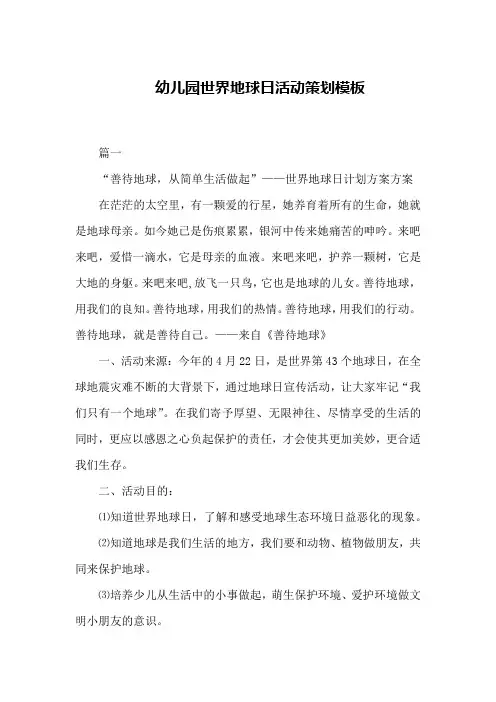 幼儿园世界地球日活动策划模板

篇一

“善待地球，从简单生活做起”——世界地球日计划方案方案

在茫茫的太空里，有一颗爱的行星，她养育着所有的生命，她就是地球母亲。如今她已是伤痕累累，银河中传来她痛苦的呻吟。来吧来吧，爱惜一滴水，它是母亲的血液。来吧来吧，护养一颗树，它是大地的身躯。来吧来吧，放飞一只鸟，它也是地球的儿女。善待地球，用我们的良知。善待地球，用我们的热情。善待地球，用我们的行动。善待地球，就是善待自己。——来自《善待地球》

一、活动来源：今年的4月22日，是世界第43个地球日，在全球地震灾难不断的大背景下，通过地球日宣传活动，让大家牢记“我们只有一个地球”。在我们寄予厚望、无限神往、尽情享受的生活的同时，更应以感恩之心负起保护的责任，才会使其更加美妙，更合适我们生存。

二、活动目的：

⑴知道世界地球日，了解和感受地球生态环境日益恶化的现象。

⑵知道地球是我们生活的地方，我们要和动物、植物做朋友，共同来保护地球。

⑶培养少儿从生活中的小事做起，萌生保护环境、爱护环境做文明小朋友的意识。